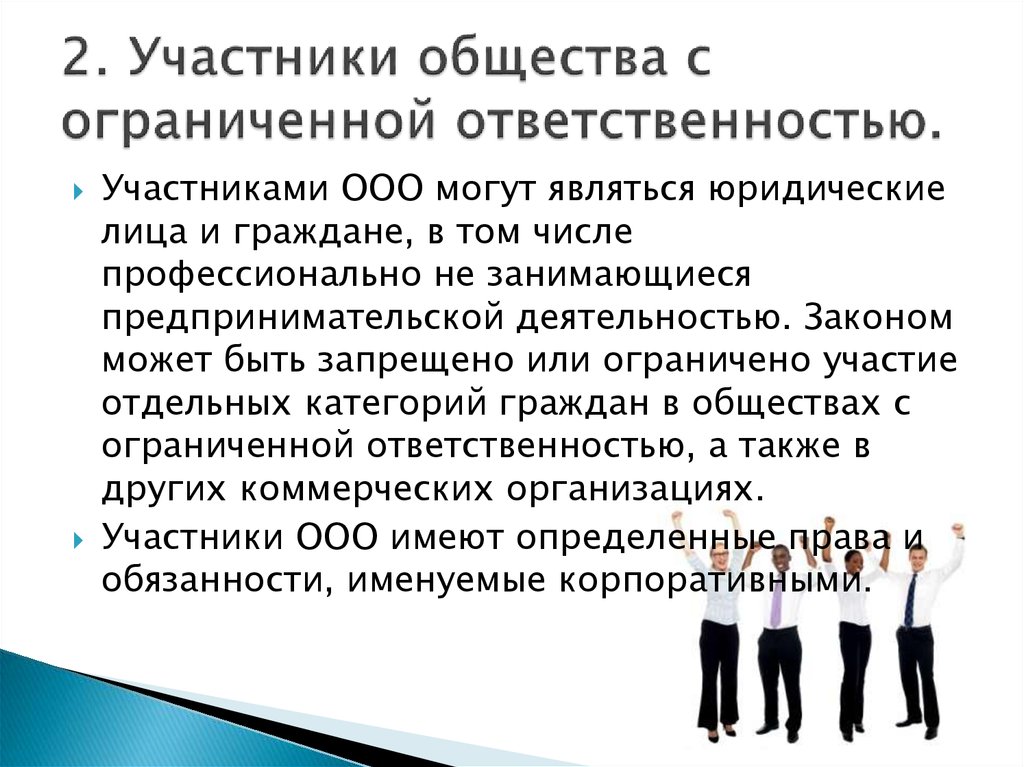 2. Участники общества с ограниченной ответственностью.

Участниками ООО могут являться юридические лица и граждане, в том числе профессионально не занимающиеся предпринимательской деятельностью. Законом может быть запрещено или ограничено участие отдельных категорий граждан в обществах с ограниченной ответственностью, а также в других коммерческих организациях.

Участники ООО имеют определенные права и обязанности, именуемые корпоративными.